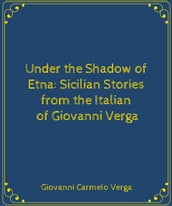 Under the Shadow of Etna: Sicilian Stories from the Italian of Giovanni Verga

Giovanni Carmelo Verga